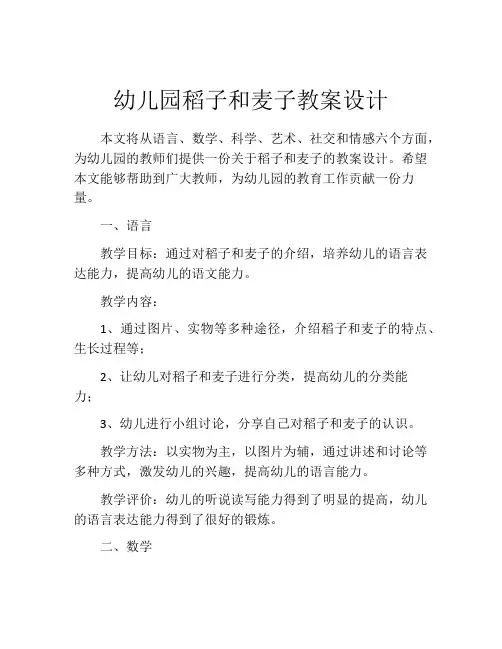 幼儿园稻子和麦子教案设计

本文将从语言、数学、科学、艺术、社交和情感六个方面，为幼儿园的教师们提供一份关于稻子和麦子的教案设计。希望本文能够帮助到广大教师，为幼儿园的教育工作贡献一份力量。

一、语言

教学目标：通过对稻子和麦子的介绍，培养幼儿的语言表达能力，提高幼儿的语文能力。

教学内容：

1、通过图片、实物等多种途径，介绍稻子和麦子的特点、生长过程等；

2、让幼儿对稻子和麦子进行分类，提高幼儿的分类能力；

3、幼儿进行小组讨论，分享自己对稻子和麦子的认识。

教学方法：以实物为主，以图片为辅，通过讲述和讨论等多种方式，激发幼儿的兴趣，提高幼儿的语言能力。

教学评价：幼儿的听说读写能力得到了明显的提高，幼儿的语言表达能力得到了很好的锻炼。

二、数学